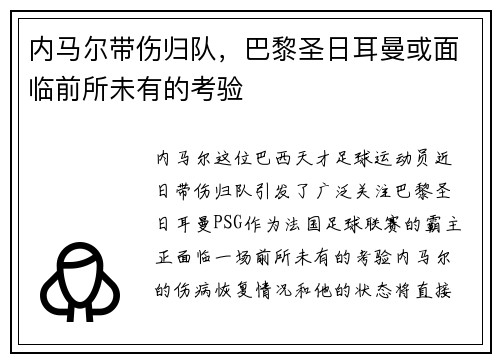 内马尔带伤归队，巴黎圣日耳曼或面临前所未有的考验

内马尔这位巴西天才足球运动员近日带伤归队引发了广泛关注巴黎圣日耳曼PSG作为法国足球联赛的霸主正面临一场前所未有的考验内马尔的伤病恢复情况和他的状态将直接